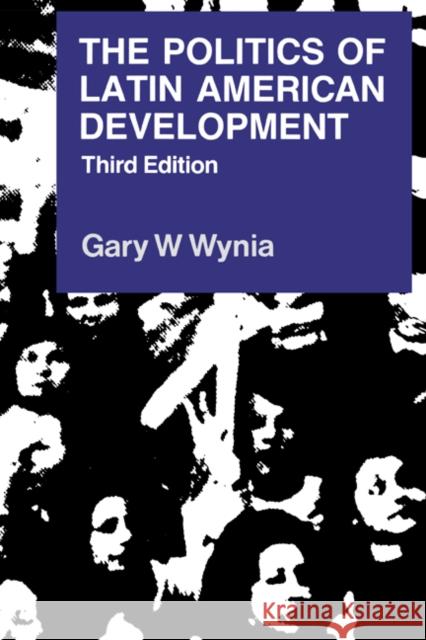 THE POLITICS OF LATIN AMERICAN DEVELOPMENT
Third Edition

Gary W Wynia